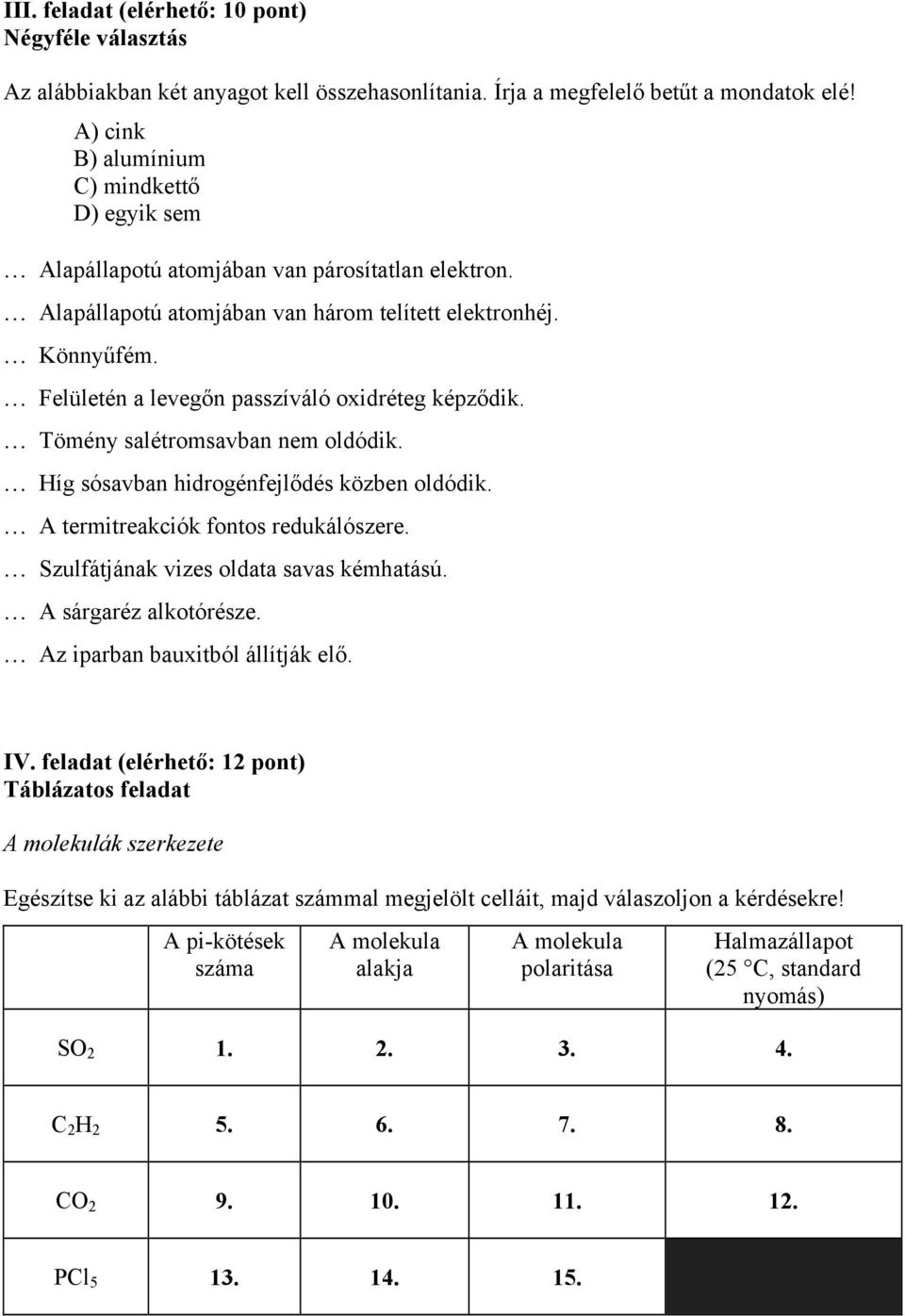 III. feladat (elérhető: 10 pont)
Négyféle választás

Az alábbiakban két anyagot kell összehasonlítania. Írja a megfelelő betűt a mondatok elé!

A) cink
B) alumínium
C) mindkettő
D) egyik sem

… Alapállapotú atomjában van párosítatlan elektron.
… Alapállapotú atomjában van három telített elektronhéj.
… Könnyűfém.
… Felületén a levegőn passzíváló oxidréteg képződik.
… Tömény salétromsavban nem oldódik.
… Híg sósavban hidrogénfejlődés közben oldódik.
… A termitreakciók fontos redukálószere.
… Szulfátjának vizes oldata savas kémhatású.
… A sárgaréz alkotórésze.
… Az iparban bauxitból állítják elő.

IV. feladat (elérhető: 12 pont)
Táblázatos feladat

A molekulák szerkezete

Egészítse ki az alábbi táblázat számmal megjelölt celláit, majd válaszoljon a kérdésekre!

| | A pi-kötések száma | A molekula alakja | A molekula polaritása | Halmazállapot (25 °C, standard nyomás) |
|---|---|---|---|---|
| $SO_2$ | 1. | 2. | 3. | 4. |
| $C_2H_2$ | 5. | 6. | 7. | 8. |
| $CO_2$ | 9. | 10. | 11. | 12. |
| $PCl_5$ | 13. | 14. | 15. | |